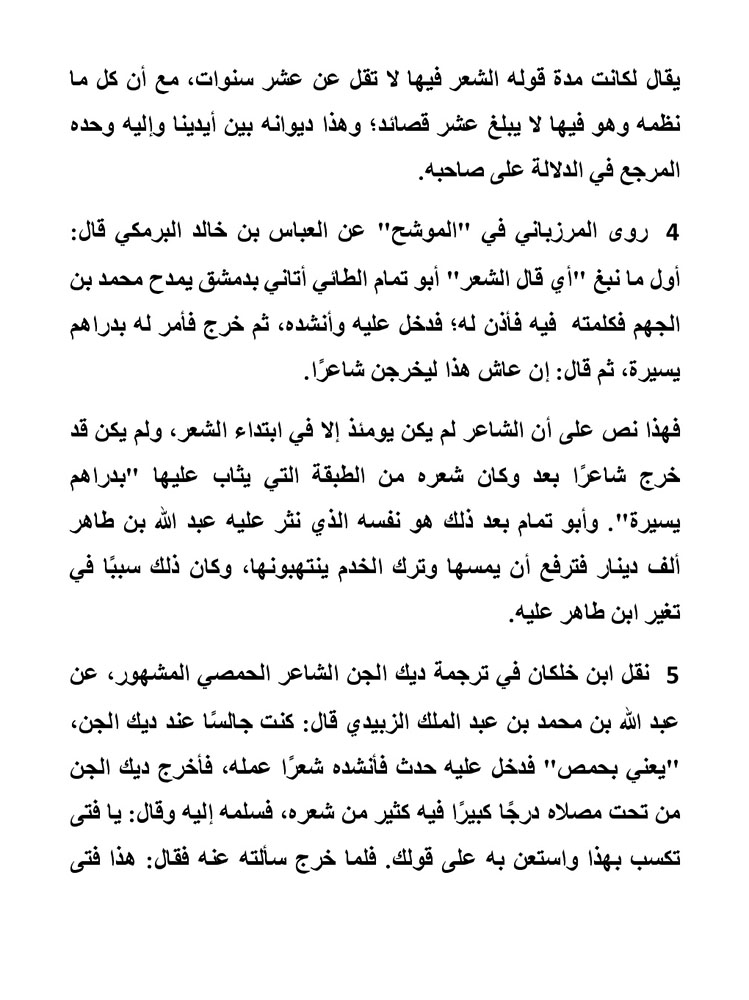 يقال لكانت مدة قوله الشعر فيها لا تقل عن عشر سنوات، مع أن كل ما نظمه وهو فيها لا يبلغ عشر قصائد؛ وهذا ديوانه بين أيدينا وإليه وحده المرجع في الدلالة على صاحبه.

4 روى المرزباني في "الموشح" عن العباس بن خالد البرمكي قال: أول ما نبغ "أي قال الشعر" أبو تمام الطائي أتاني بدمشق يمدح محمد بن الجهم فكلمته فيه فأذن له؛ فدخل عليه وأنشده، ثم خرج فأمر له بدراهم يسيرة، ثم قال: إن عاش هذا ليخرجن شاعرًا.

فهذا نص على أن الشاعر لم يكن يومئذ إلا في ابتداء الشعر، ولم يكن قد خرج شاعرًا بعد وكان شعره من الطبقة التي يثاب عليها "بدراهم يسيرة". وأبو تمام بعد ذلك هو نفسه الذي نثر عليه عبد الله بن طاهر ألف دينار فترفع أن يمسها وترك الخدم ينتهبونها، وكان ذلك سببًا في تغير ابن طاهر عليه.

5 نقل ابن خلكان في ترجمة ديك الجن الشاعر الحمصي المشهور، عن عبد الله بن محمد بن عبد الملك الزبيدي قال: كنت جالسًا عند ديك الجن، "يعني بحمص" فدخل عليه حدث فأنشده شعرًا عمله، فأخرج ديك الجن من تحت مصلاه درجًا كبيرًا فيه كثير من شعره، فسلمه إليه وقال: يا فتى تكسب بهذا واستعن به على قولك. فلما خرج سألته عنه فقال: هذا فتى